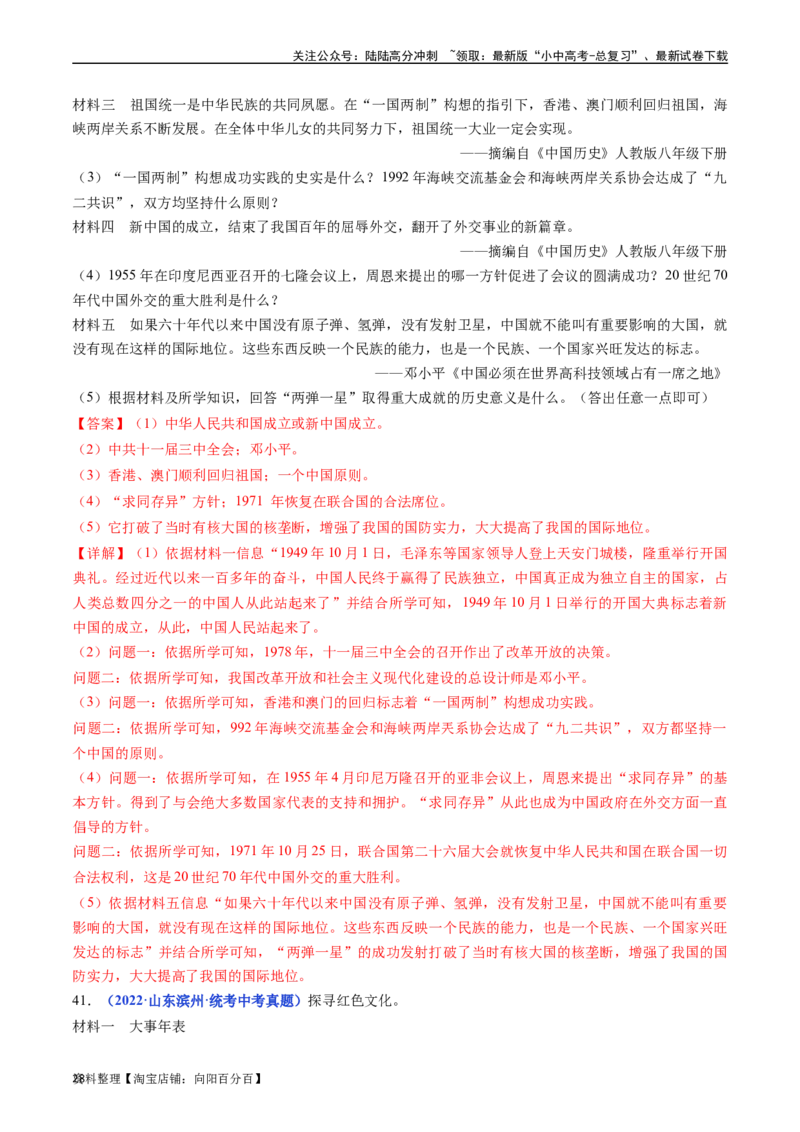 关注公众号：陆陆高分冲刺 ~领取：最新版“小中高考-总复习”、最新试卷下载

材料三 祖国统一是中华民族的共同夙愿。在“一国两制”构想的指引下，香港、澳门顺利回归祖国，海峡两岸关系不断发展。在全体中华儿女的共同努力下，祖国统一大业一定会实现。

——摘编自《中国历史》人教版八年级下册

（3）“一国两制”构想成功实践的史实是什么？1992年海峡交流基金会和海峡两岸关系协会达成了“九二共识”，双方均坚持什么原则？

材料四 新中国的成立，结束了我国百年的屈辱外交，翻开了外交事业的新篇章。

——摘编自《中国历史》人教版八年级下册

（4）1955年在印度尼西亚召开的七隆会议上，周恩来提出的哪一方针促进了会议的圆满成功？20世纪70年代中国外交的重大胜利是什么？

材料五 如果六十年代以来中国没有原子弹、氢弹，没有发射卫星，中国就不能叫有重要影响的大国，就没有现在这样的国际地位。这些东西反映一个民族的能力，也是一个民族、一个国家兴旺发达的标志。

——邓小平《中国必须在世界高科技领域占有一席之地》

（5）根据材料及所学知识，回答“两弹一星”取得重大成就的历史意义是什么。（答出任意一点即可）

【答案】（1）中华人民共和国成立或新中国成立。

（2）中共十一届三中全会；邓小平。

（3）香港、澳门顺利回归祖国；一个中国原则。

（4）“求同存异”方针；1971年恢复在联合国的合法席位。

（5）它打破了当时有核大国的核垄断，增强了我国的国防实力，大大提高了我国的国际地位。

【详解】（1）依据材料一信息“1949年10月1日，毛泽东等国家领导人登上天安门城楼，隆重举行开国典礼。经过近代以来一百多年的奋斗，中国人民终于赢得了民族独立，中国真正成为独立自主的国家，占人类总数四分之一的中国人从此站起来了”并结合所学可知，1949年10月1日举行的开国大典标志着新中国的成立，从此，中国人民站起来了。

（2）问题一：依据所学可知，1978年，十一届三中全会的召开作出了改革开放的决策。

问题二：依据所学可知，我国改革开放和社会主义现代化建设的总设计师是邓小平。

（3）问题一：依据所学可知，香港和澳门的回归标志着“一国两制”构想成功实践。

问题二：依据所学可知，992年海峡交流基金会和海峡两岸关系协会达成了“九二共识”，双方都坚持一个中国的原则。

（4）问题一：依据所学可知，在1955年4月印尼万隆召开的亚非会议上，周恩来提出“求同存异”的基本方针。得到了与会绝大多数国家代表的支持和拥护。“求同存异”从此也成为中国政府在外交方面一直倡导的方针。

问题二：依据所学可知，1971年10月25日，联合国第二十六届大会就恢复中华人民共和国在联合国一切合法权利，这是20世纪70年代中国外交的重大胜利。

（5）依据材料五信息“如果六十年代以来中国没有原子弹、氢弹，没有发射卫星，中国就不能叫有重要影响的大国，就没有现在这样的国际地位。这些东西反映一个民族的能力，也是一个民族、一个国家兴旺发达的标志”并结合所学可知，“两弹一星”的成功发射打破了当时有核大国的核垄断，增强了我国的国防实力，大大提高了我国的国际地位。

41.（2022·山东滨州·统考中考真题）探寻红色文化。

材料一 大事年表

28料整理【淘宝店铺：向阳百分百】